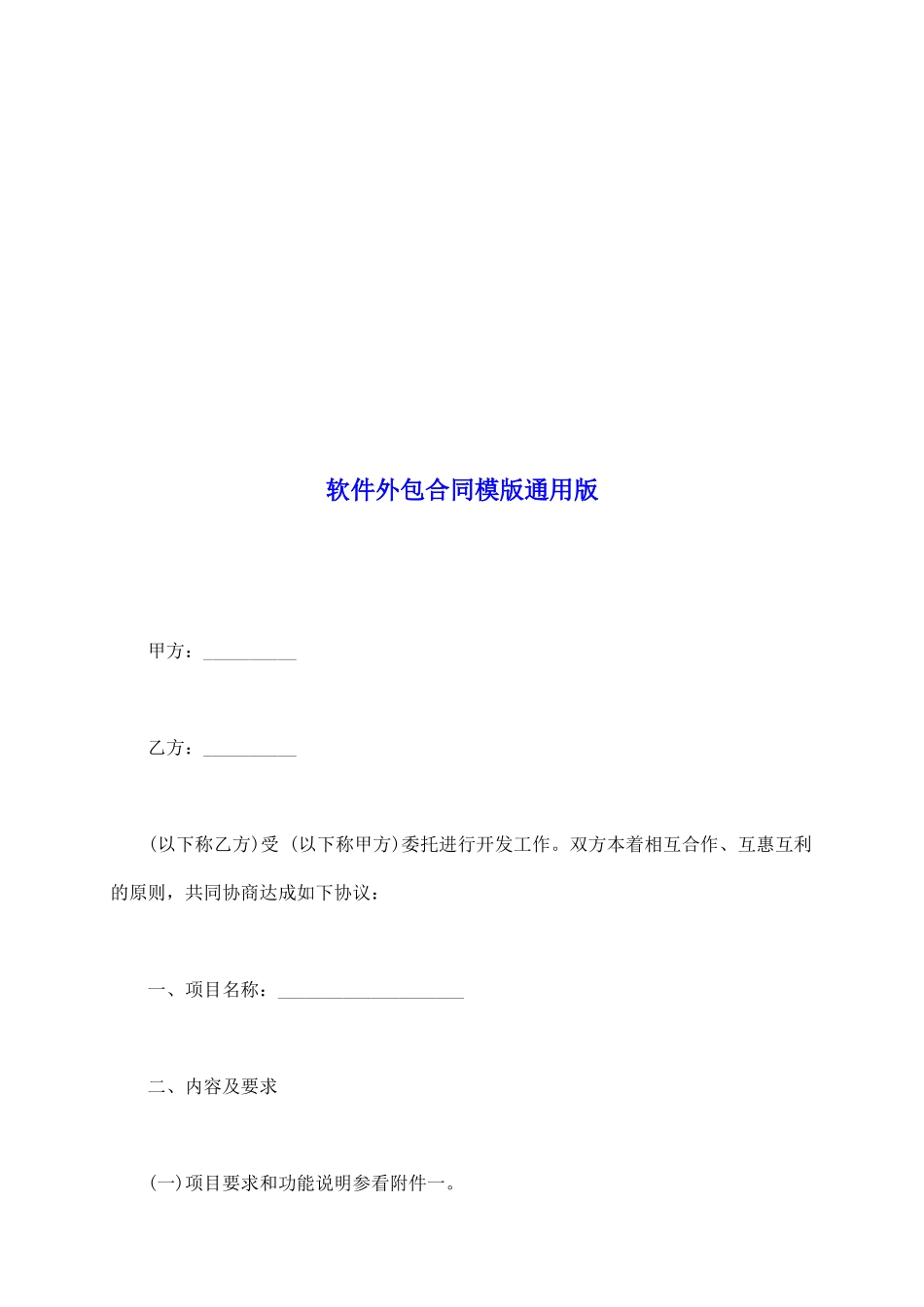 软件外包合同模版通用版

甲方：__________

乙方：__________

(以下称乙方)受 (以下称甲方)委托进行开发工作。双方本着相互合作、互惠互利的原则，共同协商达成如下协议：

一、项目名称：____________________

二、内容及要求

(一)项目要求和功能说明参看附件一。